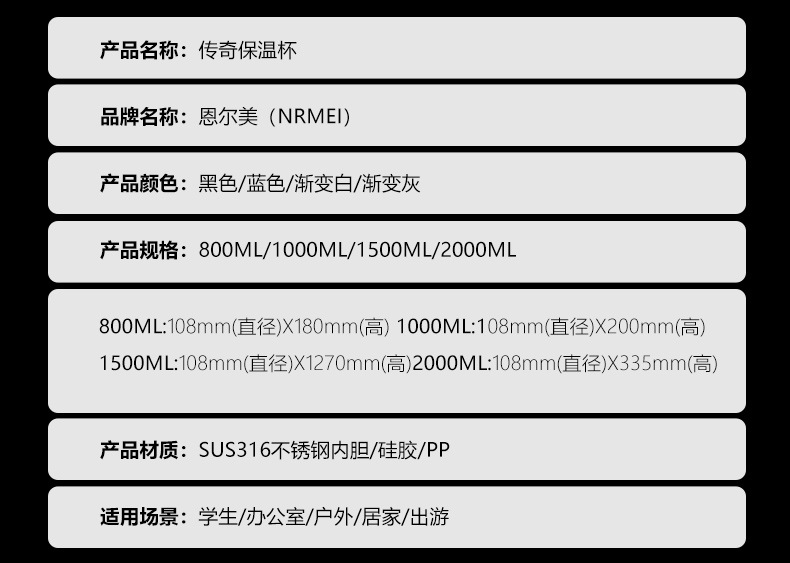 产品名称：传奇保温杯

品牌名称：恩尔美（NRMEI）

产品颜色：黑色/蓝色/渐变白/渐变灰

产品规格：800ML/1000ML/1500ML/2000ML

800ML:108mm(直径)X180mm(高) 1000ML:108mm(直径)X200mm(高)
1500ML:108mm(直径)X1270mm(高)2000ML:108mm(直径)X335mm(高)

产品材质：SUS316不锈钢内胆/硅胶/PP

适用场景：学生/办公室/户外/居家/出游